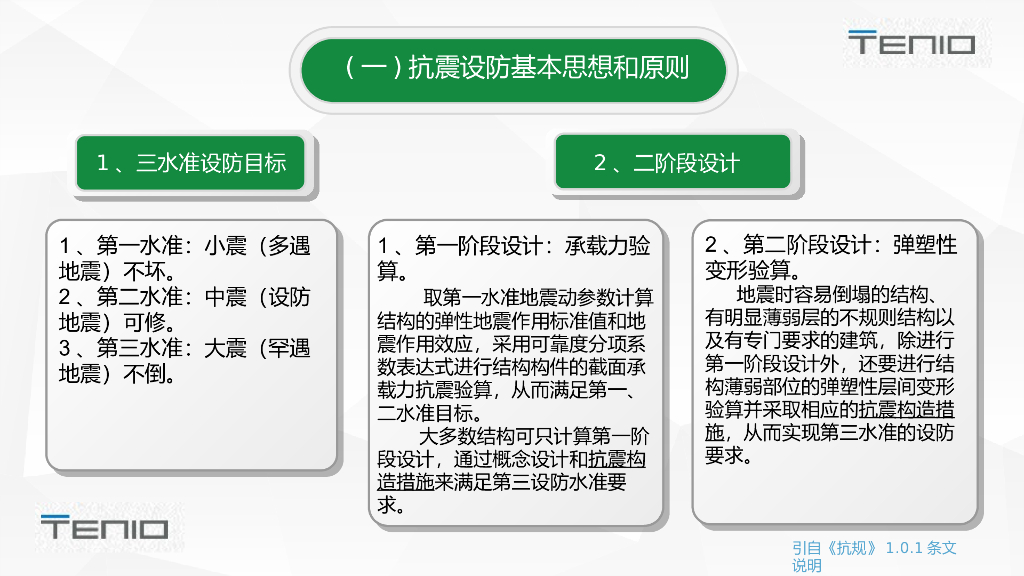 TENIO

（一）抗震设防基本思想和原则

1、三水准设防目标

2、二阶段设计

1、第一水准：小震（多遇地震）不坏。
2、第二水准：中震（设防地震）可修。
3、第三水准：大震（罕遇地震）不倒。

1、第一阶段设计：承载力验算。
取第一水准地震动参数计算结构的弹性地震作用标准值和地震作用效应，采用可靠度分项系数表达式进行结构构件的截面承载力抗震验算，从而满足第一、二水准目标。
大多数结构可只计算第一阶段设计，通过概念设计和抗震构造措施来满足第三设防水准要求。

2、第二阶段设计：弹塑性变形验算。
地震时容易倒塌的结构、有明显薄弱层的不规则结构以及有专门要求的建筑，除进行第一阶段设计外，还要进行结构薄弱部位的弹塑性层间变形验算并采取相应的抗震构造措施，从而实现第三水准的设防要求。

TENIO

引自《抗规》1.0.1 条文说明